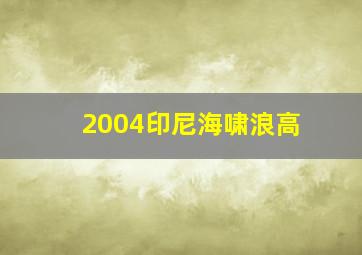 2004印尼海啸浪高